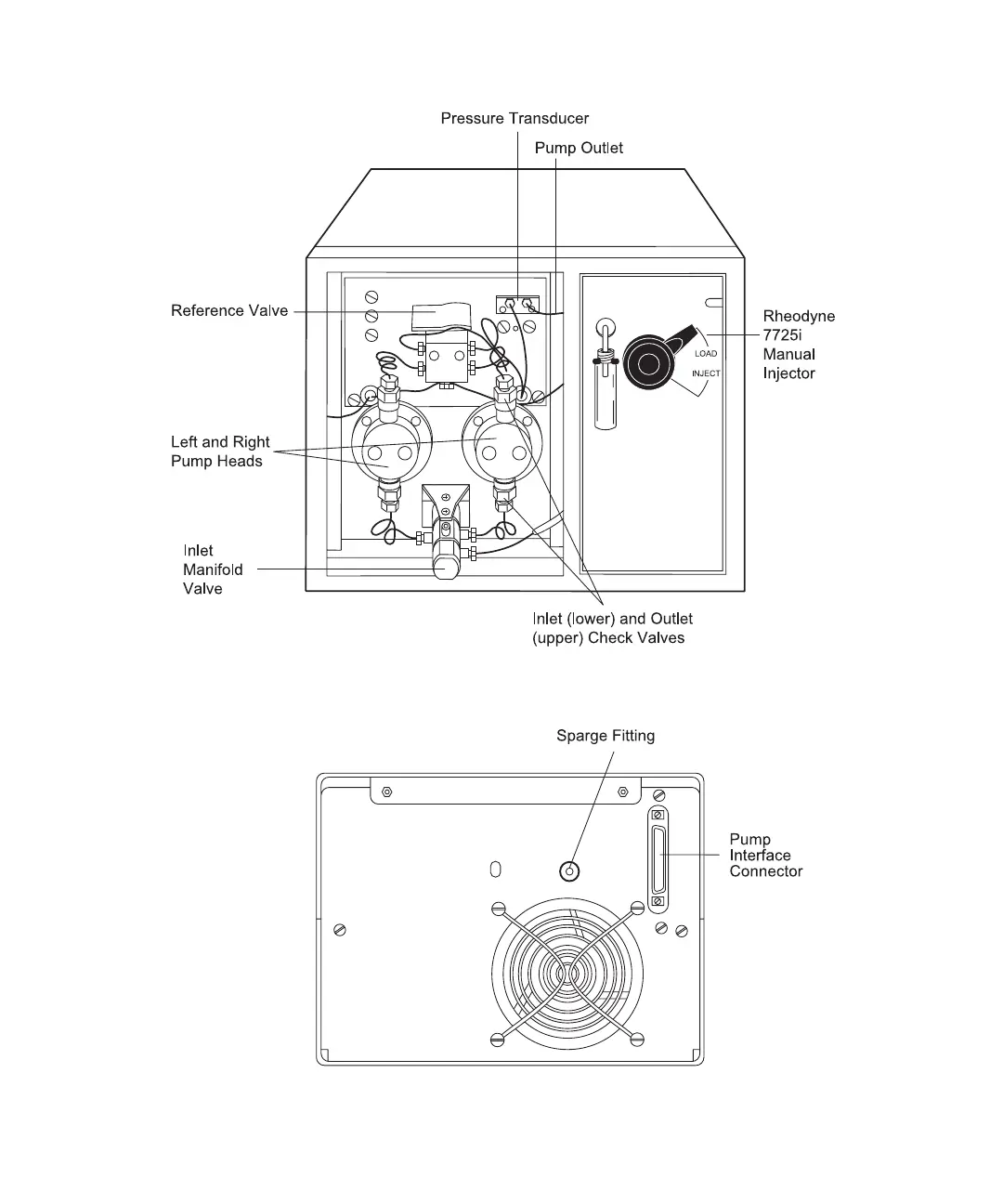 Pressure Transducer

Pump Outlet

Reference Valve

Rheodyne 7725i Manual Injector

LOAD

INJECT

Left and Right Pump Heads

Inlet Manifold Valve

Inlet (lower) and Outlet (upper) Check Valves

Sparge Fitting

Pump Interface Connector